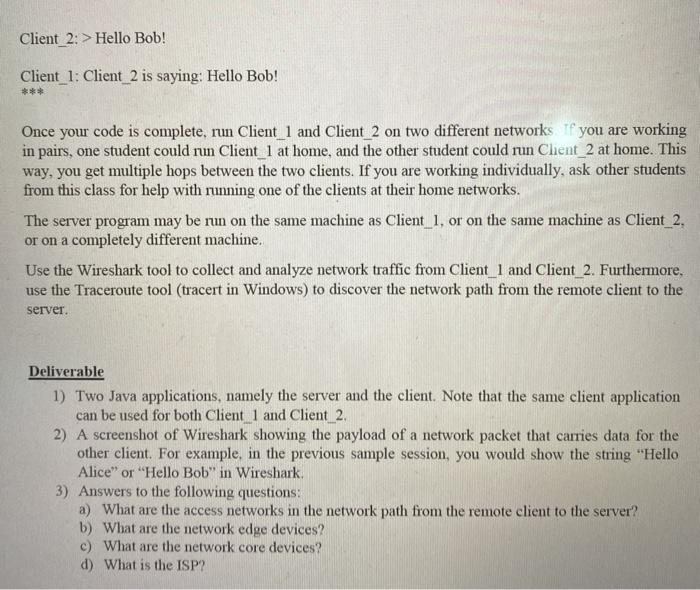 Client_2: > Hello Bob!

Client_1: Client_2 is saying: Hello Bob!
***

Once your code is complete, run Client_1 and Client_2 on two different networks. If you are working in pairs, one student could run Client_1 at home, and the other student could run Client_2 at home. This way, you get multiple hops between the two clients. If you are working individually, ask other students from this class for help with running one of the clients at their home networks.

The server program may be run on the same machine as Client_1, or on the same machine as Client_2, or on a completely different machine.

Use the Wireshark tool to collect and analyze network traffic from Client_1 and Client_2. Furthermore, use the Traceroute tool (tracert in Windows) to discover the network path from the remote client to the server.

Deliverable

1) Two Java applications, namely the server and the client. Note that the same client application can be used for both Client_1 and Client_2.
2) A screenshot of Wireshark showing the payload of a network packet that carries data for the other client. For example, in the previous sample session, you would show the string "Hello Alice" or "Hello Bob" in Wireshark.
3) Answers to the following questions:
a) What are the access networks in the network path from the remote client to the server?
b) What are the network edge devices?
c) What are the network core devices?
d) What is the ISP?